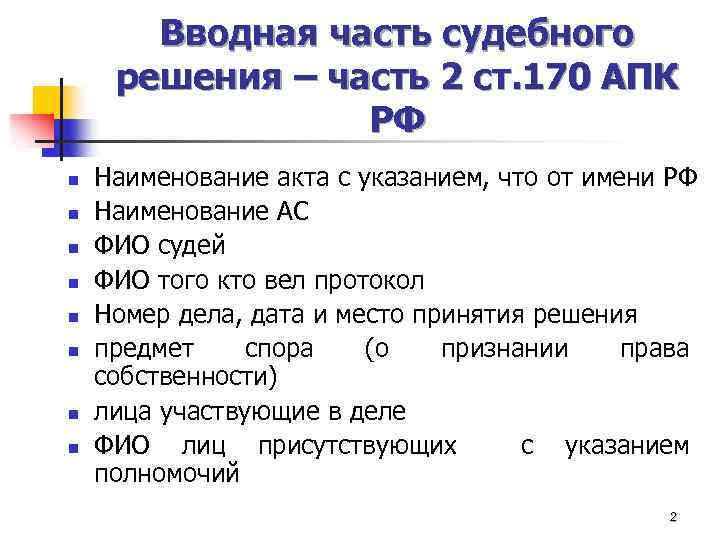 Вводная часть судебного решения – часть 2 ст.170 АПК РФ

- Наименование акта с указанием, что от имени РФ
- Наименование АС
- ФИО судей
- ФИО того кто вел протокол
- Номер дела, дата и место принятия решения
- предмет спора (о признании права собственности)
- лица участвующие в деле
- ФИО лиц присутствующих с указанием полномочий

2